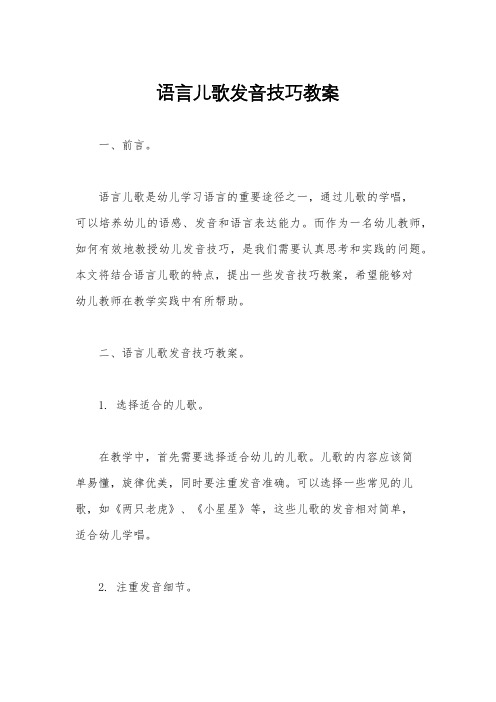 语言儿歌发音技巧教案

一、前言。

语言儿歌是幼儿学习语言的重要途径之一，通过儿歌的学唱，可以培养幼儿的语感、发音和语言表达能力。而作为一名幼儿教师，如何有效地教授幼儿发音技巧，是我们需要认真思考和实践的问题。本文将结合语言儿歌的特点，提出一些发音技巧教案，希望能够对幼儿教师在教学实践中有所帮助。

二、语言儿歌发音技巧教案。

1. 选择适合的儿歌。

在教学中，首先需要选择适合幼儿的儿歌。儿歌的内容应该简单易懂，旋律优美，同时要注重发音准确。可以选择一些常见的儿歌，如《两只老虎》、《小星星》等，这些儿歌的发音相对简单，适合幼儿学唱。

2. 注重发音细节。